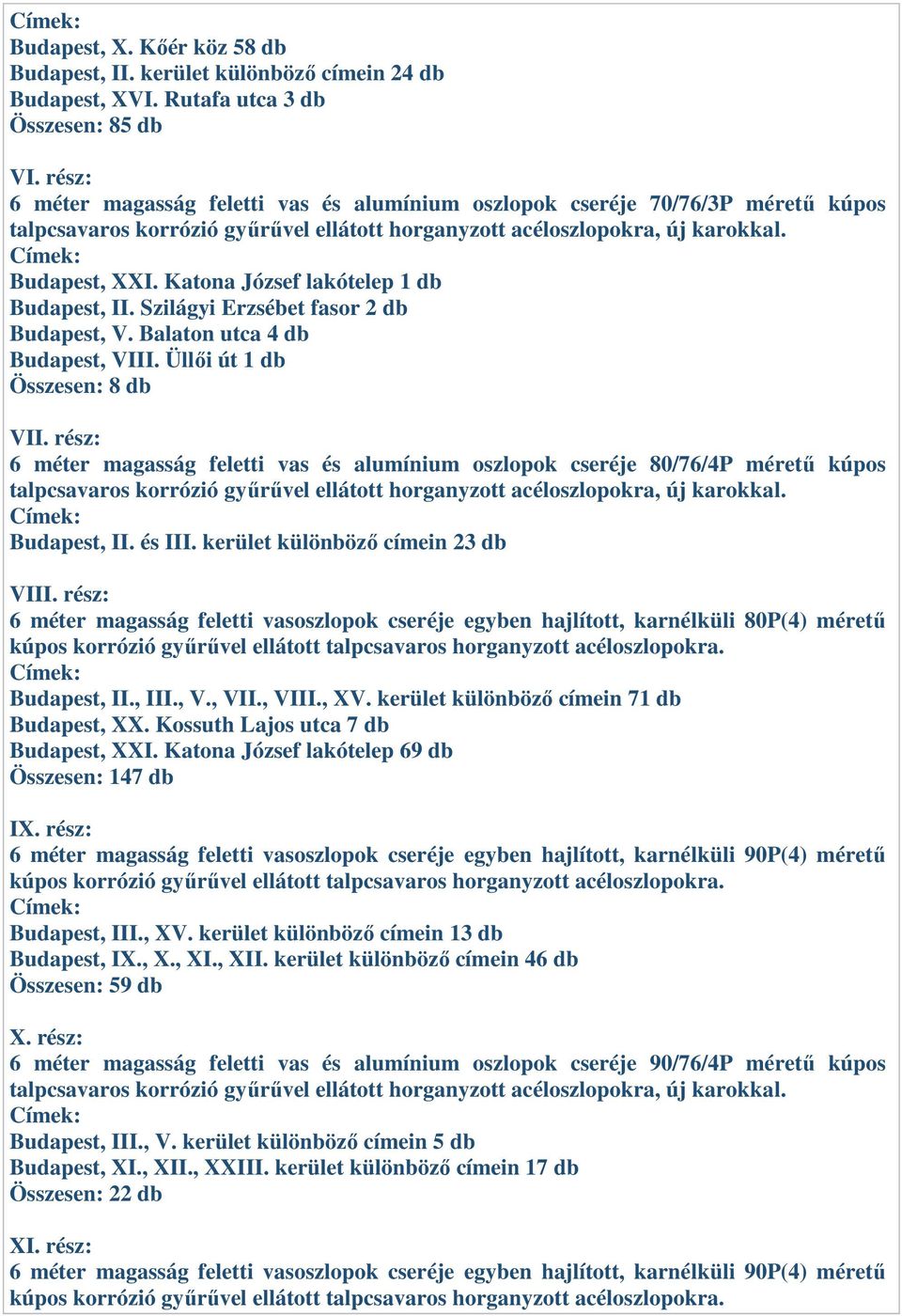 Címek:
Budapest, X. Kőér köz 58 db
Budapest, II. kerület különböző címein 24 db
Budapest, XVI. Rutafa utca 3 db
Összesen: 85 db

VI. rész:
6 méter magasság feletti vas és alumínium oszlopok cseréje 70/76/3P méretű kúpos talpcsavaros korrózió gyűrűvel ellátott horganyzott acéloszlopokra, új karokkal.
Címek:
Budapest, XXI. Katona József lakótelep 1 db
Budapest, II. Szilágyi Erzsébet fasor 2 db
Budapest, V. Balaton utca 4 db
Budapest, VIII. Üllői út 1 db
Összesen: 8 db

VII. rész:
6 méter magasság feletti vas és alumínium oszlopok cseréje 80/76/4P méretű kúpos talpcsavaros korrózió gyűrűvel ellátott horganyzott acéloszlopokra, új karokkal.
Címek:
Budapest, II. és III. kerület különböző címein 23 db

VIII. rész:
6 méter magasság feletti vasoszlopok cseréje egyben hajlított, karnélküli 80P(4) méretű kúpos korrózió gyűrűvel ellátott talpcsavaros horganyzott acéloszlopokra.
Címek:
Budapest, II., III., V., VII., VIII., XV. kerület különböző címein 71 db
Budapest, XX. Kossuth Lajos utca 7 db
Budapest, XXI. Katona József lakótelep 69 db
Összesen: 147 db

IX. rész:
6 méter magasság feletti vasoszlopok cseréje egyben hajlított, karnélküli 90P(4) méretű kúpos korrózió gyűrűvel ellátott talpcsavaros horganyzott acéloszlopokra.
Címek:
Budapest, III., XV. kerület különböző címein 13 db
Budapest, IX., X., XI., XII. kerület különböző címein 46 db
Összesen: 59 db

X. rész:
6 méter magasság feletti vas és alumínium oszlopok cseréje 90/76/4P méretű kúpos talpcsavaros korrózió gyűrűvel ellátott horganyzott acéloszlopokra, új karokkal.
Címek:
Budapest, III., V. kerület különböző címein 5 db
Budapest, XI., XII., XXIII. kerület különböző címein 17 db
Összesen: 22 db

XI. rész:
6 méter magasság feletti vasoszlopok cseréje egyben hajlított, karnélküli 90P(4) méretű kúpos korrózió gyűrűvel ellátott talpcsavaros horganyzott acéloszlopokra.